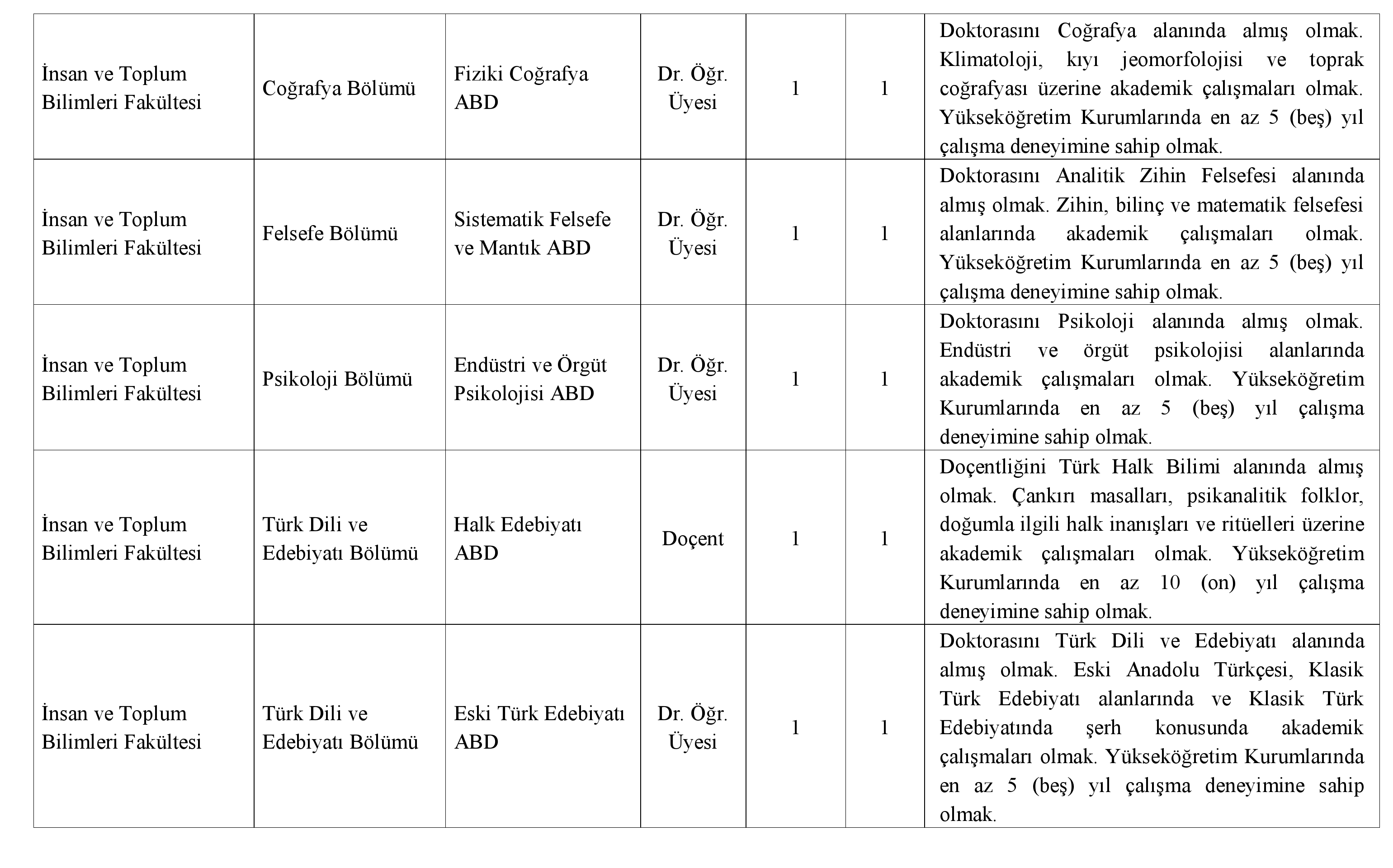 | | | | | | | |
|---|---|---|---|---|---|---|
| İnsan ve Toplum Bilimleri Fakültesi | Coğrafya Bölümü | Fiziki Coğrafya ABD | Dr. Öğr. Üyesi | 1 | 1 | Doktorasını Coğrafya alanında almış olmak. Klimatoloji, kıyı jeomorfolojisi ve toprak coğrafyası üzerine akademik çalışmaları olmak. Yükseköğretim Kurumlarında en az 5 (beş) yıl çalışma deneyimine sahip olmak. |
| İnsan ve Toplum Bilimleri Fakültesi | Felsefe Bölümü | Sistematik Felsefe ve Mantık ABD | Dr. Öğr. Üyesi | 1 | 1 | Doktorasını Analitik Zihin Felsefesi alanında almış olmak. Zihin, bilinç ve matematik felsefesi alanlarında akademik çalışmaları olmak. Yükseköğretim Kurumlarında en az 5 (beş) yıl çalışma deneyimine sahip olmak. |
| İnsan ve Toplum Bilimleri Fakültesi | Psikoloji Bölümü | Endüstri ve Örgüt Psikolojisi ABD | Dr. Öğr. Üyesi | 1 | 1 | Doktorasını Psikoloji alanında almış olmak. Endüstri ve örgüt psikolojisi alanlarında akademik çalışmaları olmak. Yükseköğretim Kurumlarında en az 5 (beş) yıl çalışma deneyimine sahip olmak. |
| İnsan ve Toplum Bilimleri Fakültesi | Türk Dili ve Edebiyatı Bölümü | Halk Edebiyatı ABD | Doçent | 1 | 1 | Doçentliğini Türk Halk Bilimi alanında almış olmak. Çankırı masalları, psikanalitik folklor, doğumla ilgili halk inanışları ve ritüelleri üzerine akademik çalışmaları olmak. Yükseköğretim Kurumlarında en az 10 (on) yıl çalışma deneyimine sahip olmak. |
| İnsan ve Toplum Bilimleri Fakültesi | Türk Dili ve Edebiyatı Bölümü | Eski Türk Edebiyatı ABD | Dr. Öğr. Üyesi | 1 | 1 | Doktorasını Türk Dili ve Edebiyatı alanında almış olmak. Eski Anadolu Türkçesi, Klasik Türk Edebiyatı alanlarında ve Klasik Türk Edebiyatında şerh konusunda akademik çalışmaları olmak. Yükseköğretim Kurumlarında en az 5 (beş) yıl çalışma deneyimine sahip olmak. |